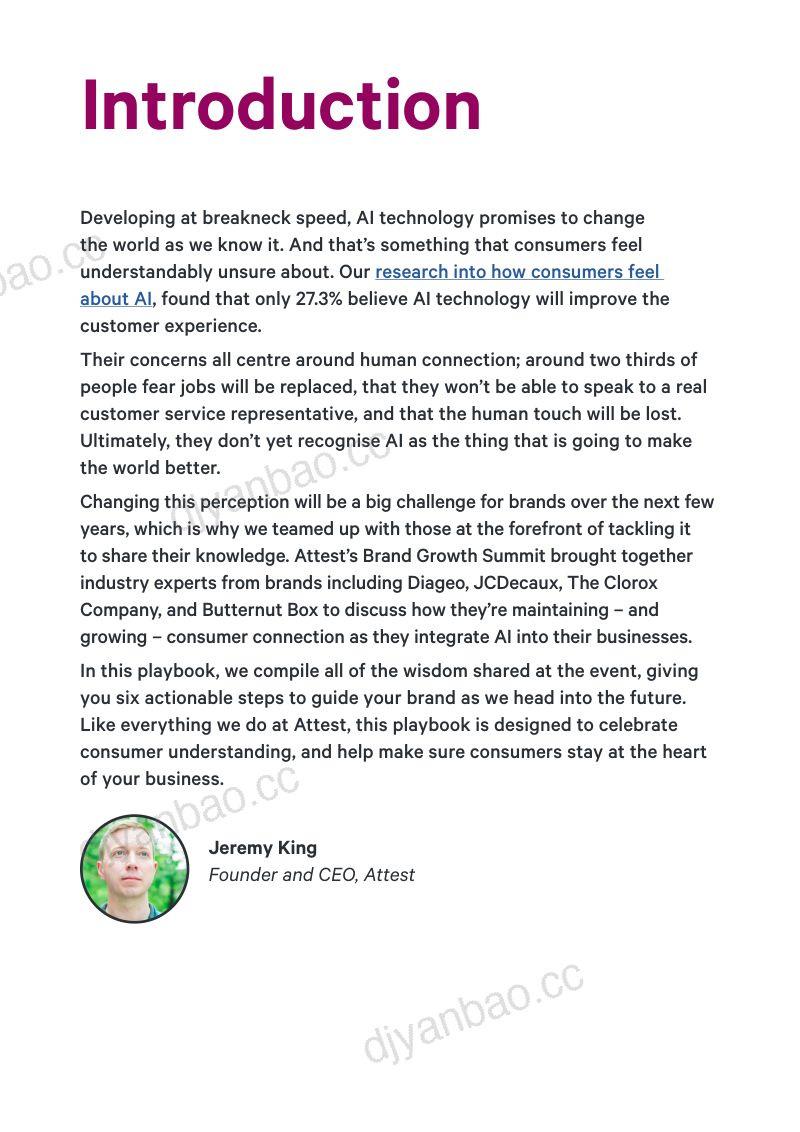 Introduction

Developing at breakneck speed, AI technology promises to change the world as we know it. And that's something that consumers feel understandably unsure about. Our research into how consumers feel about AI, found that only 27.3% believe AI technology will improve the customer experience.

Their concerns all centre around human connection; around two thirds of people fear jobs will be replaced, that they won't be able to speak to a real customer service representative, and that the human touch will be lost. Ultimately, they don't yet recognise AI as the thing that is going to make the world better.

Changing this perception will be a big challenge for brands over the next few years, which is why we teamed up with those at the forefront of tackling it to share their knowledge. Attest's Brand Growth Summit brought together industry experts from brands including Diageo, JCDecaux, The Clorox Company, and Butternut Box to discuss how they're maintaining – and growing – consumer connection as they integrate AI into their businesses.

In this playbook, we compile all of the wisdom shared at the event, giving you six actionable steps to guide your brand as we head into the future. Like everything we do at Attest, this playbook is designed to celebrate consumer understanding, and help make sure consumers stay at the heart of your business.

Jeremy King
Founder and CEO, Attest

djyanbao.cc